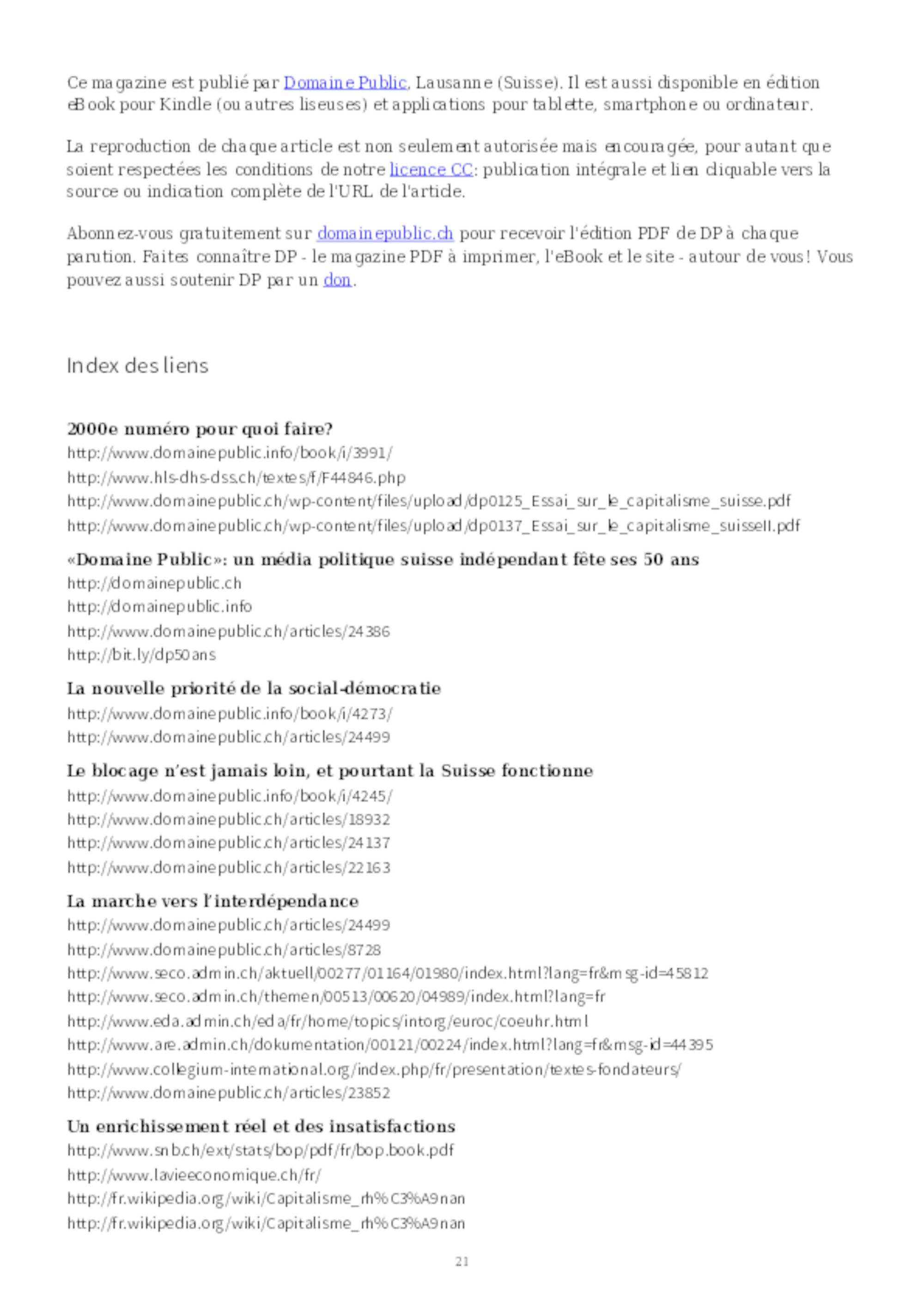 Ce magazine est publié par Domaine Public, Lausanne (Suisse). Il est aussi disponible en édition eBook pour Kindle (ou autres liseuses) et applications pour tablette, smartphone ou ordinateur.

La reproduction de chaque article est non seulement autorisée mais encouragée, pour autant que soient respectées les conditions de notre licence CC: publication intégrale et lien cliquable vers la source ou indication complète de l'URL de l'article.

Abonnez-vous gratuitement sur domainepublic.ch pour recevoir l'édition PDF de DP à chaque parution. Faites connaître DP - le magazine PDF à imprimer, l'eBook et le site - autour de vous! Vous pouvez aussi soutenir DP par un don.

Index des liens

2000e numéro pour quoi faire?
http://www.domainepublic.info/book/i/3991/
http://www.hls-dhs-dss.ch/textes/f/F44846.php
http://www.domainepublic.ch/wp-content/files/upload/dp0125_Essai_sur_le_capitalisme_suisse.pdf
http://www.domainepublic.ch/wp-content/files/upload/dp0137_Essai_sur_le_capitalisme_suisseII.pdf

«Domaine Public»: un média politique suisse indépendant fête ses 50 ans
http://domainepublic.ch
http://domainepublic.info
http://www.domainepublic.ch/articles/24386
http://bit.ly/dp50ans

La nouvelle priorité de la social-démocratie
http://www.domainepublic.info/book/i/4273/
http://www.domainepublic.ch/articles/24499

Le blocage n'est jamais loin, et pourtant la Suisse fonctionne
http://www.domainepublic.info/book/i/4245/
http://www.domainepublic.ch/articles/18932
http://www.domainepublic.ch/articles/24137
http://www.domainepublic.ch/articles/22163

La marche vers l'interdépendance
http://www.domainepublic.ch/articles/24499
http://www.domainepublic.ch/articles/8728
http://www.seco.admin.ch/aktuell/00277/01164/01980/index.html?lang=fr&msg-id=45812
http://www.seco.admin.ch/themen/00513/00620/04989/index.html?lang=fr
http://www.eda.admin.ch/eda/fr/home/topics/intorg/euroc/coeuhr.html
http://www.are.admin.ch/dokumentation/00121/00224/index.html?lang=fr&msg-id=44395
http://www.collegium-international.org/index.php/fr/presentation/textes-fondateurs/
http://www.domainepublic.ch/articles/23852

Un enrichissement réel et des insatisfactions
http://www.snb.ch/ext/stats/bop/pdf/fr/bop.book.pdf
http://www.lavieeconomique.ch/fr/
http://fr.wikipedia.org/wiki/Capitalisme_rh%C3%A9nan
http://fr.wikipedia.org/wiki/Capitalisme_rh%C3%A9nan

21